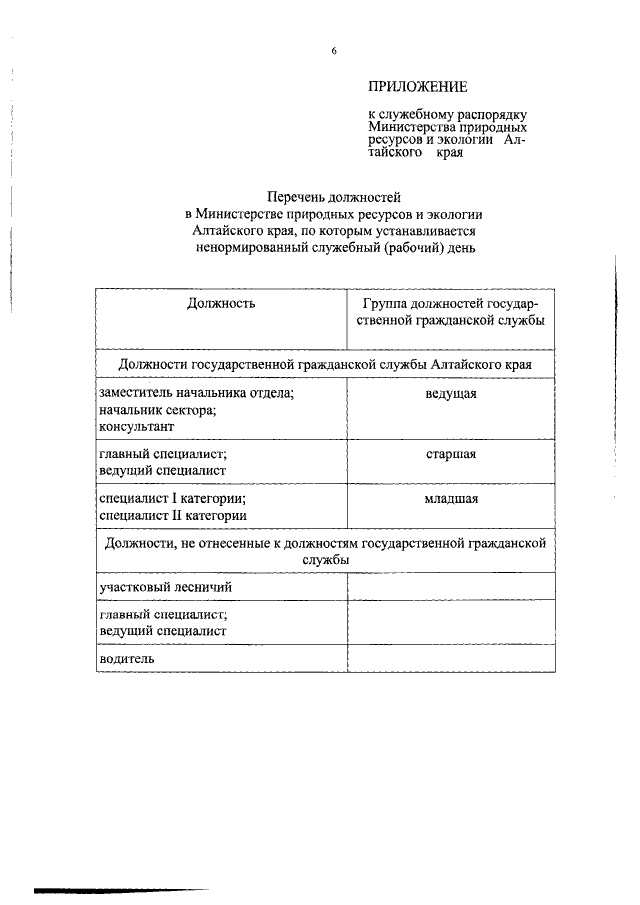 6

ПРИЛОЖЕНИЕ

к служебному распорядку Министерства природных ресурсов и экологии Алтайского края

Перечень должностей
в Министерстве природных ресурсов и экологии Алтайского края, по которым устанавливается ненормированный служебный (рабочий) день

| Должность | Группа должностей государственной гражданской службы |
|---|---|
| Должности государственной гражданской службы Алтайского края | |
| заместитель начальника отдела; начальник сектора; консультант | ведущая |
| главный специалист; ведущий специалист | старшая |
| специалист I категории; специалист II категории | младшая |
| Должности, не отнесенные к должностям государственной гражданской службы | |
| участковый лесничий | |
| главный специалист; ведущий специалист | |
| водитель | |